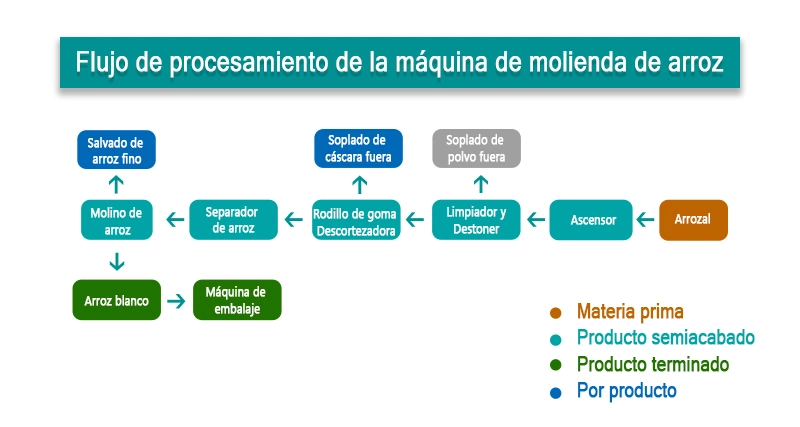 Flujo de procesamiento de la máquina de molienda de arroz

Salvado de arroz fino

Soplado de cáscara fuera

Soplado de polvo fuera

Molino de arroz

Separador de arroz

Rodillo de goma Descortezadora

Limpiador y Destoner

Ascensor

Arrozal

Arroz blanco

Máquina de embalaje

Materia prima
Producto semiacabado
Producto terminado
Por producto